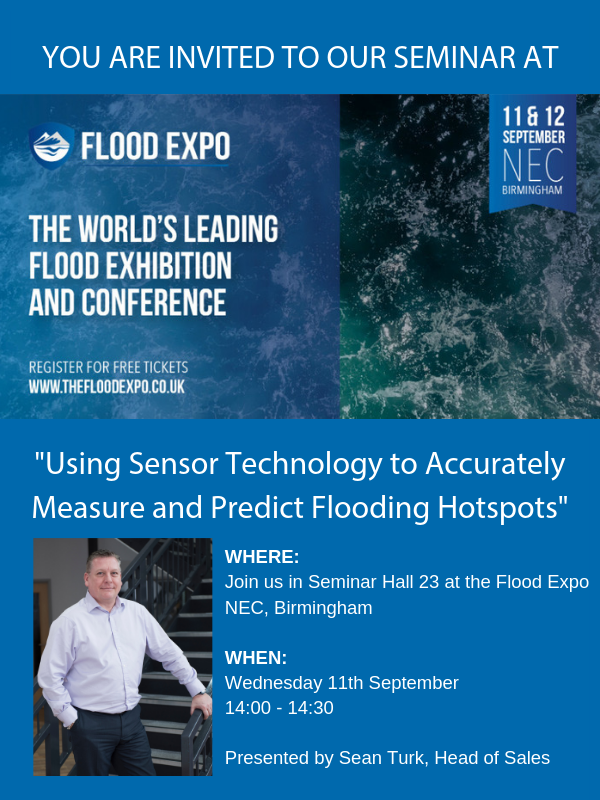 YOU ARE INVITED TO OUR SEMINAR AT

FLOOD EXPO

11 & 12 SEPTEMBER NEC BIRMINGHAM

THE WORLD'S LEADING FLOOD EXHIBITION AND CONFERENCE

REGISTER FOR FREE TICKETS
WWW.THEFLOODEXPO.CO.UK

"Using Sensor Technology to Accurately Measure and Predict Flooding Hotspots"

WHERE:
Join us in Seminar Hall 23 at the Flood Expo NEC, Birmingham

WHEN:
Wednesday 11th September
14:00 - 14:30

Presented by Sean Turk, Head of Sales